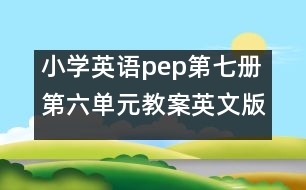 小学英语pep第七册第六单元教案英文版